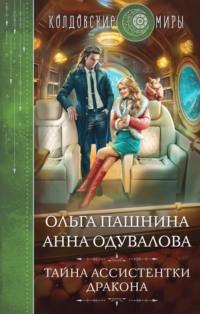 КОЛДОВСКИЕ МИРЫ

ОЛЬГА ПАШНИНА
АННА ОДУВАЛОВА

ТАЙНА АССИСТЕНТКИ ДРАКОНА